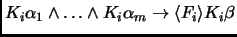 $K_i\alpha_1 \wedge \ldots \wedge K_i\alpha_m \rightarrow \langle F_i \rangle K_i\beta$